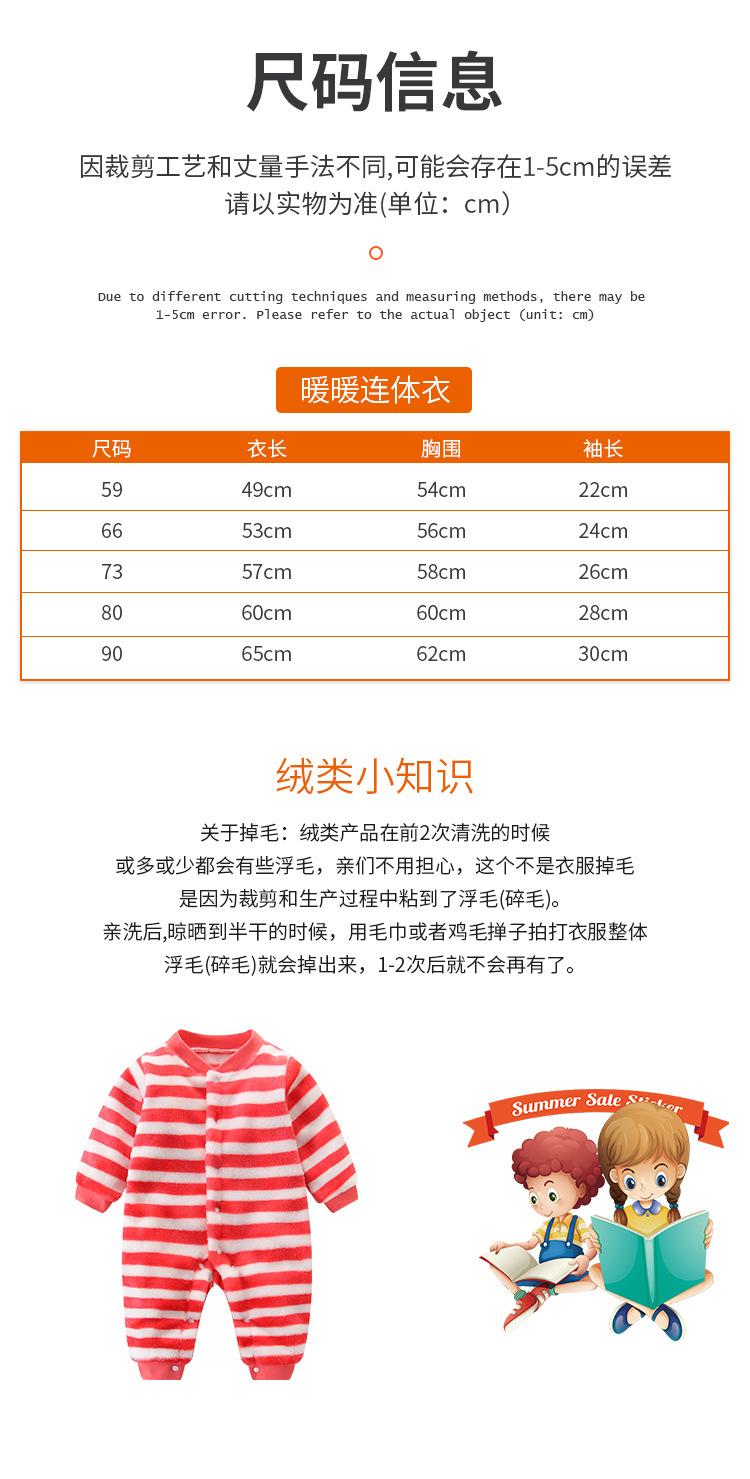 尺码信息

因裁剪工艺和丈量手法不同,可能会存在1-5cm的误差
请以实物为准(单位：cm）

Due to different cutting techniques and measuring methods, there may be 1-5cm error. Please refer to the actual object (unit: cm)

暖暖连体衣

| 尺码 | 衣长 | 胸围 | 袖长 |
|---|---|---|---|
| 59 | 49cm | 54cm | 22cm |
| 66 | 53cm | 56cm | 24cm |
| 73 | 57cm | 58cm | 26cm |
| 80 | 60cm | 60cm | 28cm |
| 90 | 65cm | 62cm | 30cm |

绒类小知识

关于掉毛：绒类产品在前2次清洗的时候
或多或少都会有些浮毛，亲们不用担心，这个不是衣服掉毛
是因为裁剪和生产过程中粘到了浮毛(碎毛)。
亲洗后,晾晒到半干的时候，用毛巾或者鸡毛掸子拍打衣服整体
浮毛(碎毛)就会掉出来，1-2次后就不会再有了。

Summer Sale Sticker